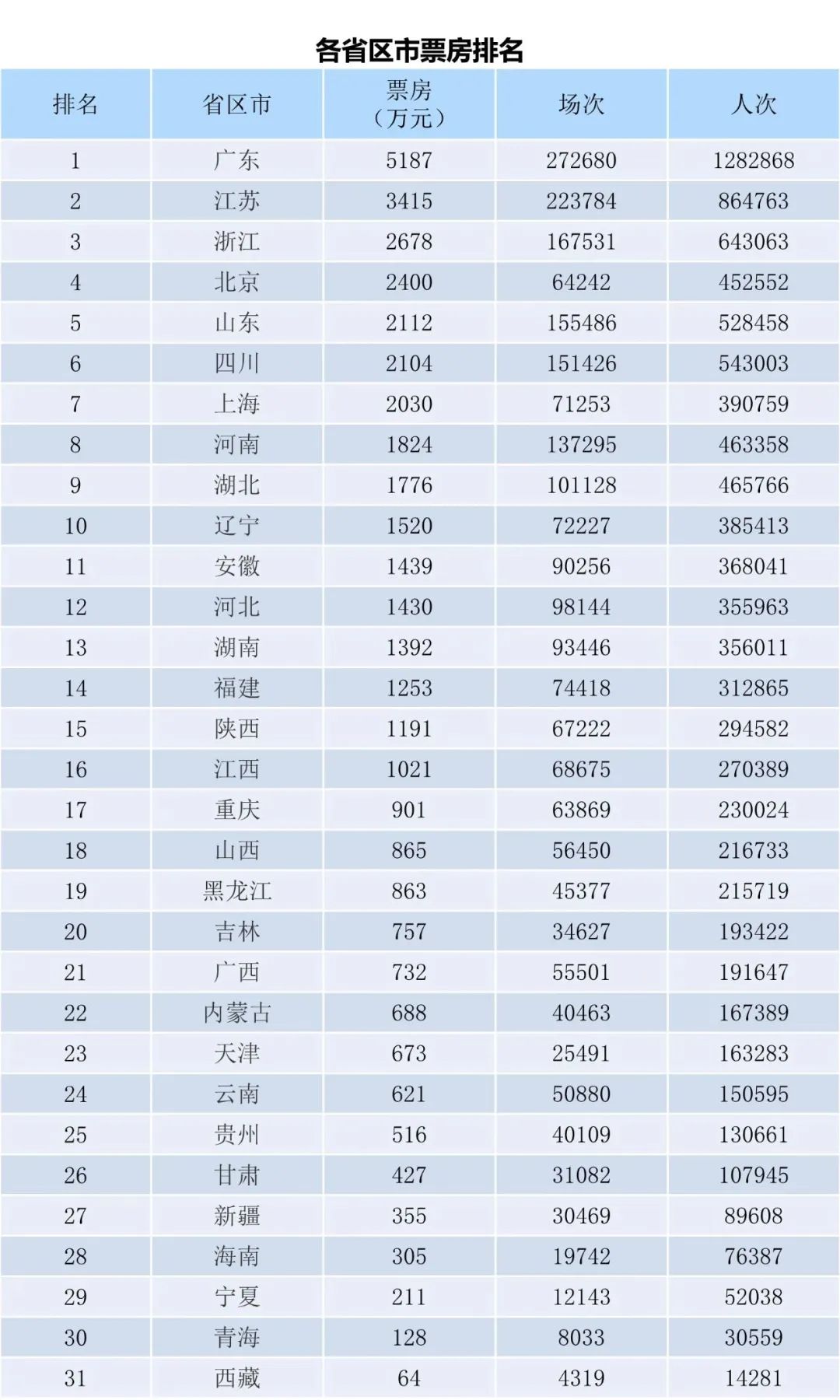 各省区市票房排名

| 排名 | 省区市 | 票房（万元） | 场次 | 人次 |
|---|---|---|---|---|
| 1 | 广东 | 5187 | 272680 | 1282868 |
| 2 | 江苏 | 3415 | 223784 | 864763 |
| 3 | 浙江 | 2678 | 167531 | 643063 |
| 4 | 北京 | 2400 | 64242 | 452552 |
| 5 | 山东 | 2112 | 155486 | 528458 |
| 6 | 四川 | 2104 | 151426 | 543003 |
| 7 | 上海 | 2030 | 71253 | 390759 |
| 8 | 河南 | 1824 | 137295 | 463358 |
| 9 | 湖北 | 1776 | 101128 | 465766 |
| 10 | 辽宁 | 1520 | 72227 | 385413 |
| 11 | 安徽 | 1439 | 90256 | 368041 |
| 12 | 河北 | 1430 | 98144 | 355963 |
| 13 | 湖南 | 1392 | 93446 | 356011 |
| 14 | 福建 | 1253 | 74418 | 312865 |
| 15 | 陕西 | 1191 | 67222 | 294582 |
| 16 | 江西 | 1021 | 68675 | 270389 |
| 17 | 重庆 | 901 | 63869 | 230024 |
| 18 | 山西 | 865 | 56450 | 216733 |
| 19 | 黑龙江 | 863 | 45377 | 215719 |
| 20 | 吉林 | 757 | 34627 | 193422 |
| 21 | 广西 | 732 | 55501 | 191647 |
| 22 | 内蒙古 | 688 | 40463 | 167389 |
| 23 | 天津 | 673 | 25491 | 163283 |
| 24 | 云南 | 621 | 50880 | 150595 |
| 25 | 贵州 | 516 | 40109 | 130661 |
| 26 | 甘肃 | 427 | 31082 | 107945 |
| 27 | 新疆 | 355 | 30469 | 89608 |
| 28 | 海南 | 305 | 19742 | 76387 |
| 29 | 宁夏 | 211 | 12143 | 52038 |
| 30 | 青海 | 128 | 8033 | 30559 |
| 31 | 西藏 | 64 | 4319 | 14281 |